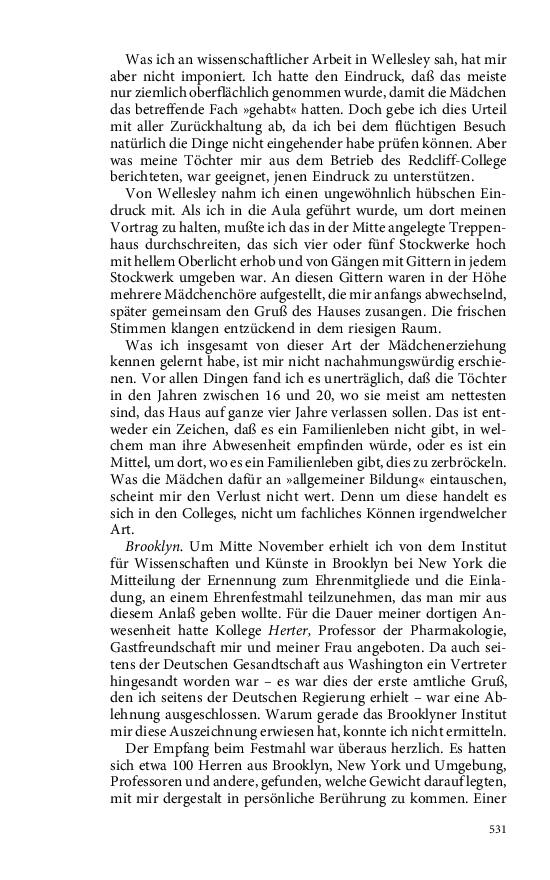 Was ich an wissenschaftlicher Arbeit in Wellesley sah, hat mir aber nicht imponiert. Ich hatte den Eindruck, daß das meiste nur ziemlich oberflächlich genommen wurde, damit die Mädchen das betreffende Fach »gehabt« hatten. Doch gebe ich dies Urteil mit aller Zurückhaltung ab, da ich bei dem flüchtigen Besuch natürlich die Dinge nicht eingehender habe prüfen können. Aber was meine Töchter mir aus dem Betrieb des Redcliff-College berichteten, war geeignet, jenen Eindruck zu unterstützen.

Von Wellesley nahm ich einen ungewöhnlich hübschen Eindruck mit. Als ich in die Aula geführt wurde, um dort meinen Vortrag zu halten, mußte ich das in der Mitte angelegte Treppenhaus durchschreiten, das sich vier oder fünf Stockwerke hoch mit hellem Oberlicht erhob und von Gängen mit Gittern in jedem Stockwerk umgeben war. An diesen Gittern waren in der Höhe mehrere Mädchenchöre aufgestellt, die mir anfangs abwechselnd, später gemeinsam den Gruß des Hauses zusangen. Die frischen Stimmen klangen entzückend in dem riesigen Raum.

Was ich insgesamt von dieser Art der Mädchenerziehung kennen gelernt habe, ist mir nicht nachahmungswürdig erschienen. Vor allen Dingen fand ich es unerträglich, daß die Töchter in den Jahren zwischen 16 und 20, wo sie meist am nettesten sind, das Haus auf ganze vier Jahre verlassen sollen. Das ist entweder ein Zeichen, daß es ein Familienleben nicht gibt, in welchem man ihre Abwesenheit empfinden würde, oder es ist ein Mittel, um dort, wo es ein Familienleben gibt, dies zu zerbröckeln. Was die Mädchen dafür an »allgemeiner Bildung« eintauschen, scheint mir den Verlust nicht wert. Denn um diese handelt es sich in den Colleges, nicht um fachliches Können irgendwelcher Art.

Brooklyn. Um Mitte November erhielt ich von dem Institut für Wissenschaften und Künste in Brooklyn bei New York die Mitteilung der Ernennung zum Ehrenmitgliede und die Einladung, an einem Ehrenfestmahl teilzunehmen, das man mir aus diesem Anlaß geben wollte. Für die Dauer meiner dortigen Anwesenheit hatte Kollege Herter, Professor der Pharmakologie, Gastfreundschaft mir und meiner Frau angeboten. Da auch seitens der Deutschen Gesandtschaft aus Washington ein Vertreter hingesandt worden war – es war dies der erste amtliche Gruß, den ich seitens der Deutschen Regierung erhielt – war eine Ablehnung ausgeschlossen. Warum gerade das Brooklyner Institut mir diese Auszeichnung erwiesen hat, konnte ich nicht ermitteln.

Der Empfang beim Festmahl war überaus herzlich. Es hatten sich etwa 100 Herren aus Brooklyn, New York und Umgebung, Professoren und andere, gefunden, welche Gewicht darauf legten, mit mir dergestalt in persönliche Berührung zu kommen. Einer

531